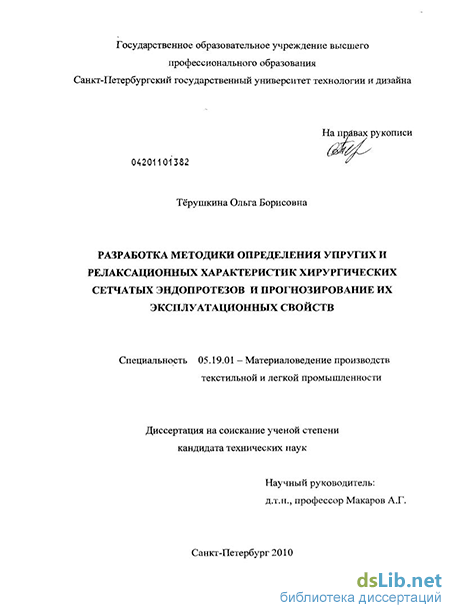 Государственное образовательное учреждение высшего профессионального образования
Санкт-Петербургский государственный университет технологии и дизайна

На правах рукописи

04201101382

Тёрушкина Ольга Борисовна

РАЗРАБОТКА МЕТОДИКИ ОПРЕДЕЛЕНИЯ УПРУГИХ И РЕЛАКСАЦИОННЫХ ХАРАКТЕРИСТИК ХИРУРГИЧЕСКИХ СЕТЧАТЫХ ЭНДОПРОТЕЗОВ И ПРОГНОЗИРОВАНИЕ ИХ ЭКСПЛУАТАЦИОННЫХ СВОЙСТВ

Специальность 05.19.01 – Материаловедение производств текстильной и легкой промышленности

Диссертация на соискание ученой степени кандидата технических наук

Научный руководитель:
д.т.н., профессор Макаров А.Г.

Санкт-Петербург 2010

dsLib.net
библиотека диссертаций